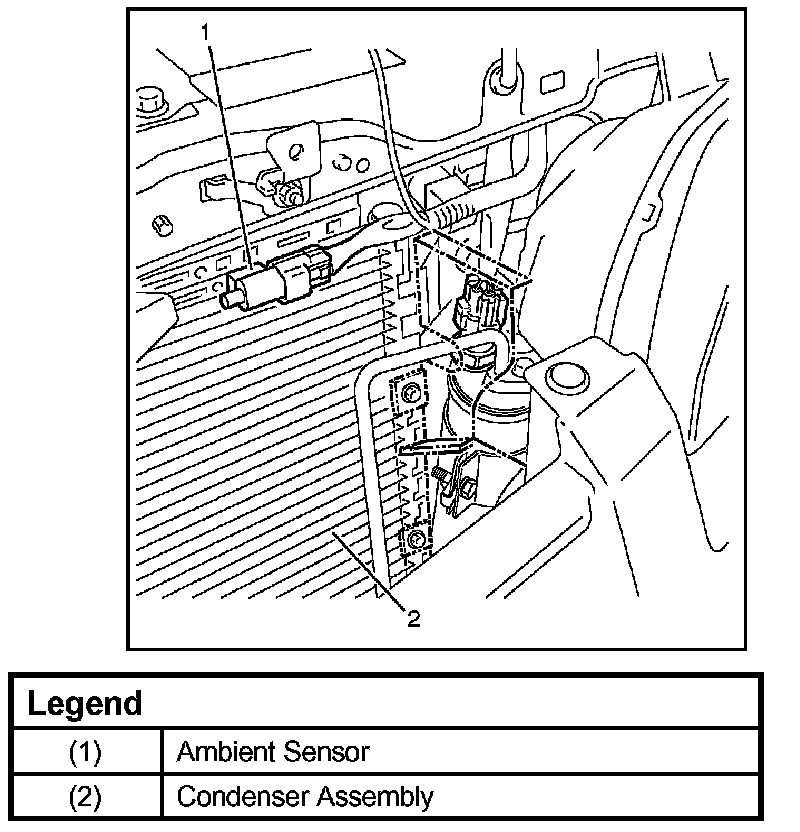 1

2

| Legend | |
|---|---|
| (1) | Ambient Sensor |
| (2) | Condenser Assembly |